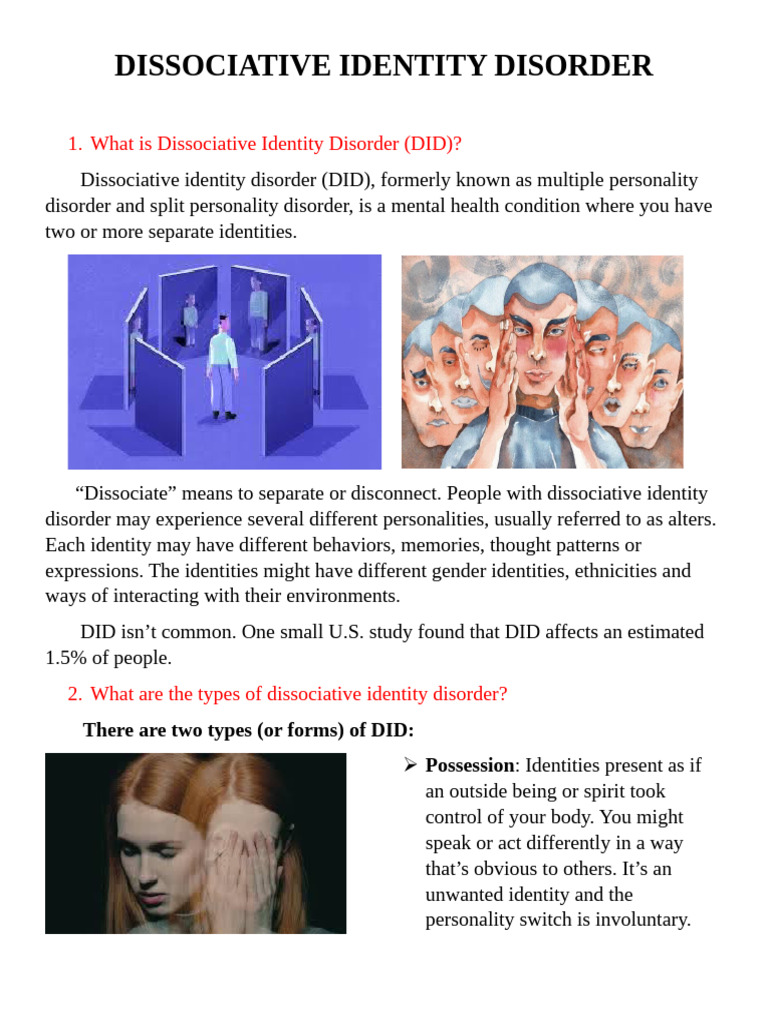 DISSOCIATIVE IDENTITY DISORDER

1. What is Dissociative Identity Disorder (DID)?

Dissociative identity disorder (DID), formerly known as multiple personality disorder and split personality disorder, is a mental health condition where you have two or more separate identities.

“Dissociate” means to separate or disconnect. People with dissociative identity disorder may experience several different personalities, usually referred to as alters. Each identity may have different behaviors, memories, thought patterns or expressions. The identities might have different gender identities, ethnicities and ways of interacting with their environments.

DID isn’t common. One small U.S. study found that DID affects an estimated 1.5% of people.

2. What are the types of dissociative identity disorder?

There are two types (or forms) of DID:

➢ Possession: Identities present as if an outside being or spirit took control of your body. You might speak or act differently in a way that’s obvious to others. It’s an unwanted identity and the personality switch is involuntary.